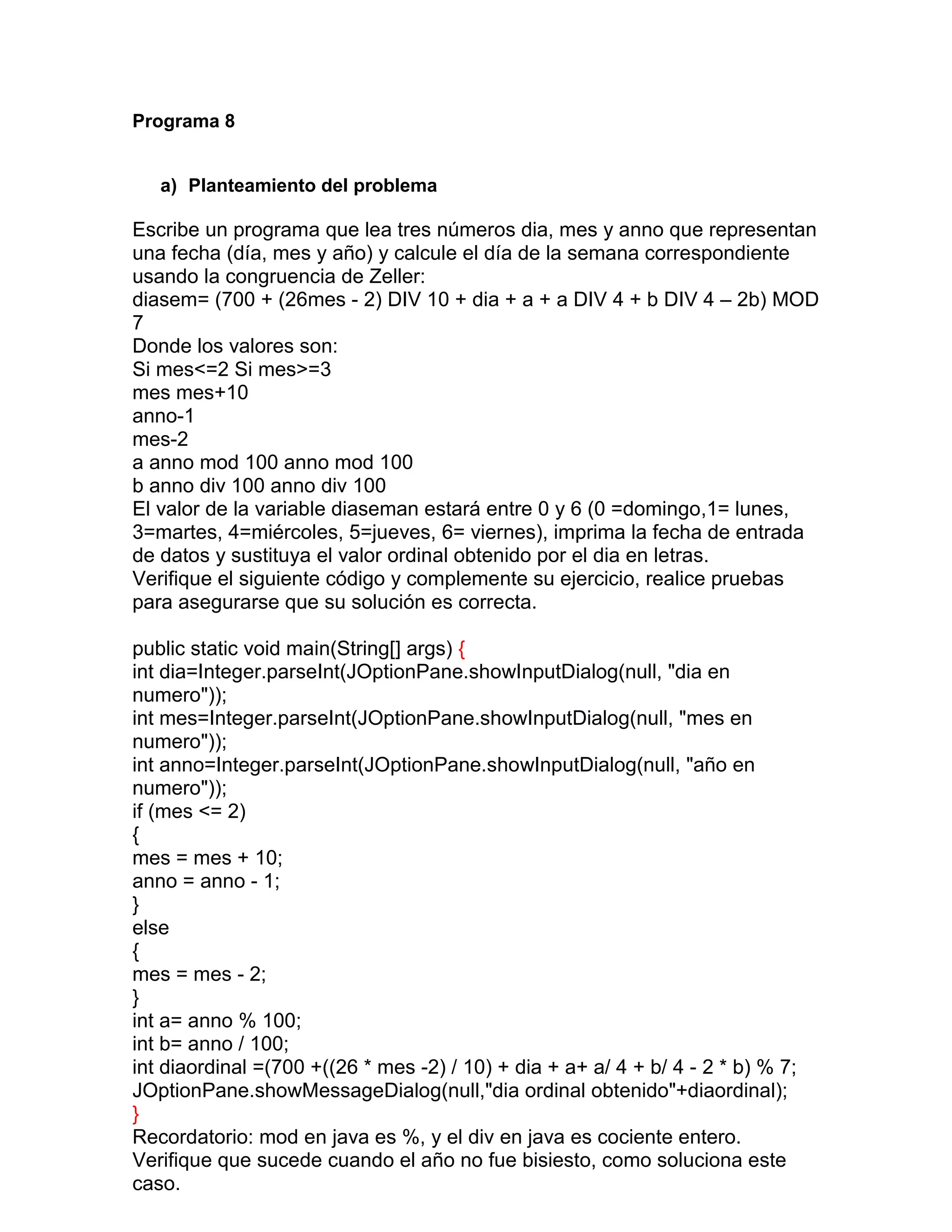 Programa 8

a) Planteamiento del problema

Escribe un programa que lea tres números dia, mes y anno que representan una fecha (día, mes y año) y calcule el día de la semana correspondiente usando la congruencia de Zeller:
diasem= (700 + (26mes - 2) DIV 10 + dia + a + a DIV 4 + b DIV 4 – 2b) MOD 7
Donde los valores son:
Si mes<=2 Si mes>=3
mes mes+10
anno-1
mes-2
a anno mod 100 anno mod 100
b anno div 100 anno div 100
El valor de la variable diaseman estará entre 0 y 6 (0 =domingo,1= lunes, 3=martes, 4=miércoles, 5=jueves, 6= viernes), imprima la fecha de entrada de datos y sustituya el valor ordinal obtenido por el dia en letras.
Verifique el siguiente código y complemente su ejercicio, realice pruebas para asegurarse que su solución es correcta.

public static void main(String[] args) {
int dia=Integer.parseInt(JOptionPane.showInputDialog(null, "dia en numero"));
int mes=Integer.parseInt(JOptionPane.showInputDialog(null, "mes en numero"));
int anno=Integer.parseInt(JOptionPane.showInputDialog(null, "año en numero"));
if (mes <= 2)
{
mes = mes + 10;
anno = anno - 1;
}
else
{
mes = mes - 2;
}
int a= anno % 100;
int b= anno / 100;
int diaordinal =(700 +((26 * mes -2) / 10) + dia + a+ a/ 4 + b/ 4 - 2 * b) % 7;
JOptionPane.showMessageDialog(null,"dia ordinal obtenido"+diaordinal);
}
Recordatorio: mod en java es %, y el div en java es cociente entero.
Verifique que sucede cuando el año no fue bisiesto, como soluciona este caso.